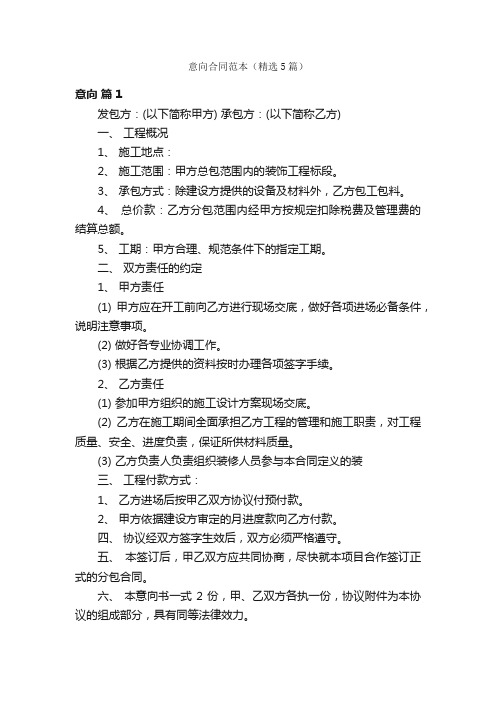 意向合同范本（精选5篇）

意向 篇1

发包方：(以下简称甲方) 承包方：(以下简称乙方)

一、 工程概况

1、 施工地点：

2、 施工范围：甲方总包范围内的装饰工程标段。

3、 承包方式：除建设方提供的设备及材料外，乙方包工包料。

4、 总价款：乙方分包范围内经甲方按规定扣除税费及管理费的结算总额。

5、 工期：甲方合理、规范条件下的指定工期。

二、 双方责任的约定

1、 甲方责任

(1) 甲方应在开工前向乙方进行现场交底，做好各项进场必备条件，说明注意事项。

(2) 做好各专业协调工作。

(3) 根据乙方提供的资料按时办理各项签字手续。

2、 乙方责任

(1) 参加甲方组织的施工设计方案现场交底。

(2) 乙方在施工期间全面承担乙方工程的管理和施工职责，对工程质量、安全、进度负责，保证所供材料质量。

(3) 乙方负责人负责组织装修人员参与本合同定义的装

三、 工程付款方式：

1、 乙方进场后按甲乙双方协议付预付款。

2、 甲方依据建设方审定的月进度款向乙方付款。

四、 协议经双方签字生效后，双方必须严格遵守。

五、 本签订后，甲乙双方应共同协商，尽快就本项目合作签订正式的分包合同。

六、 本意向书一式 2 份，甲、乙双方各执一份，协议附件为本协议的组成部分，具有同等法律效力。